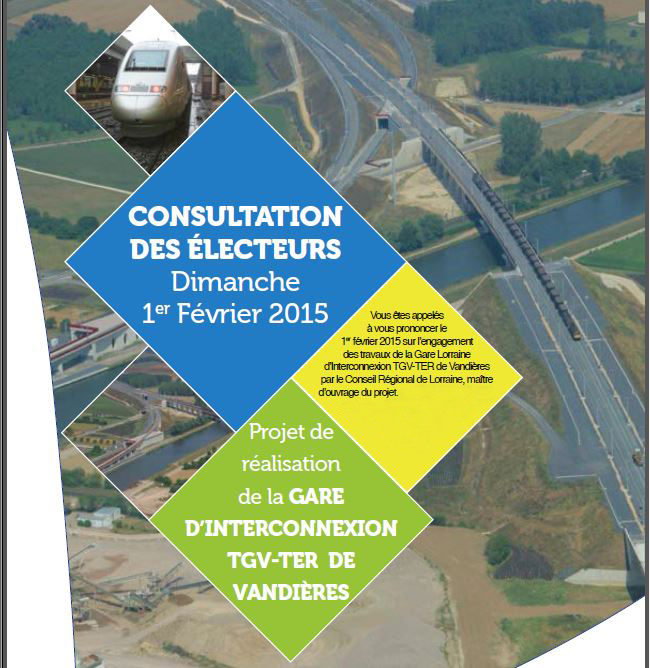 CONSULTATION DES ÉLECTEURS
Dimanche
1$^{er}$ Février 2015

Vous êtes appelés à vous prononcer le 1$^{er}$ février 2015 sur l'engagement des travaux de la Gare Lorraine d'Interconnexion TGV-TER de Vandières par le Conseil Régional de Lorraine, maître d'ouvrage du projet.

Projet de réalisation de la GARE D'INTERCONNEXION TGV-TER DE VANDIÈRES